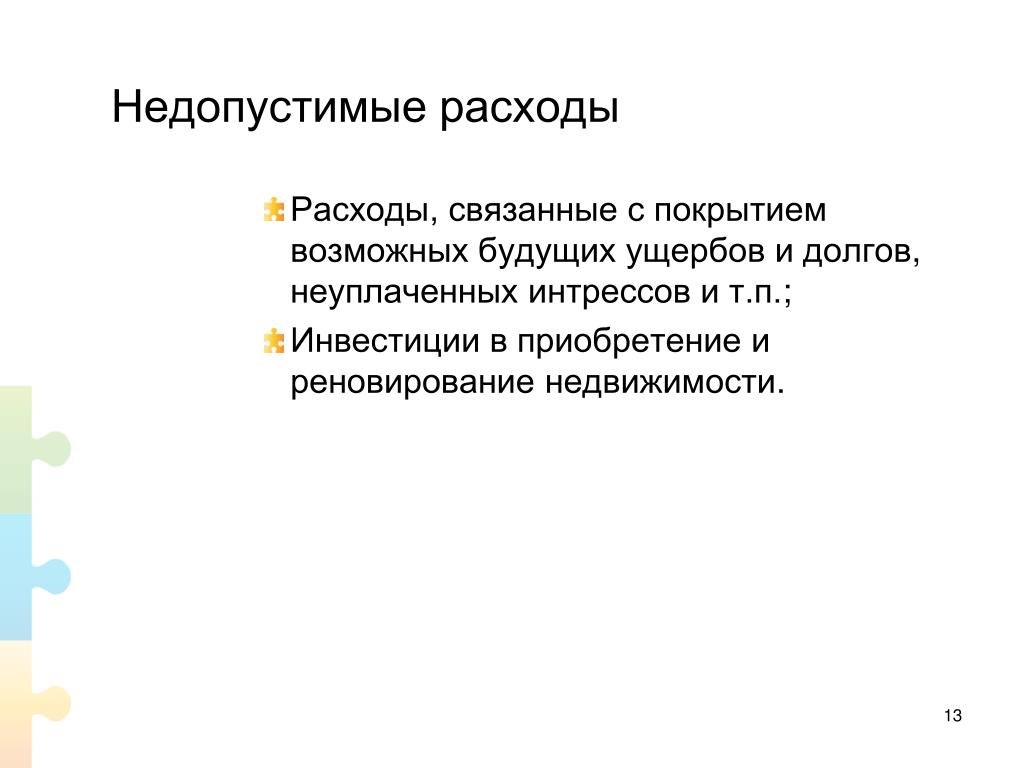 Недопустимые расходы

Расходы, связанные с покрытием возможных будущих ущербов и долгов, неуплаченных интрессов и т.п.;

Инвестиции в приобретение и реновирование недвижимости.

13